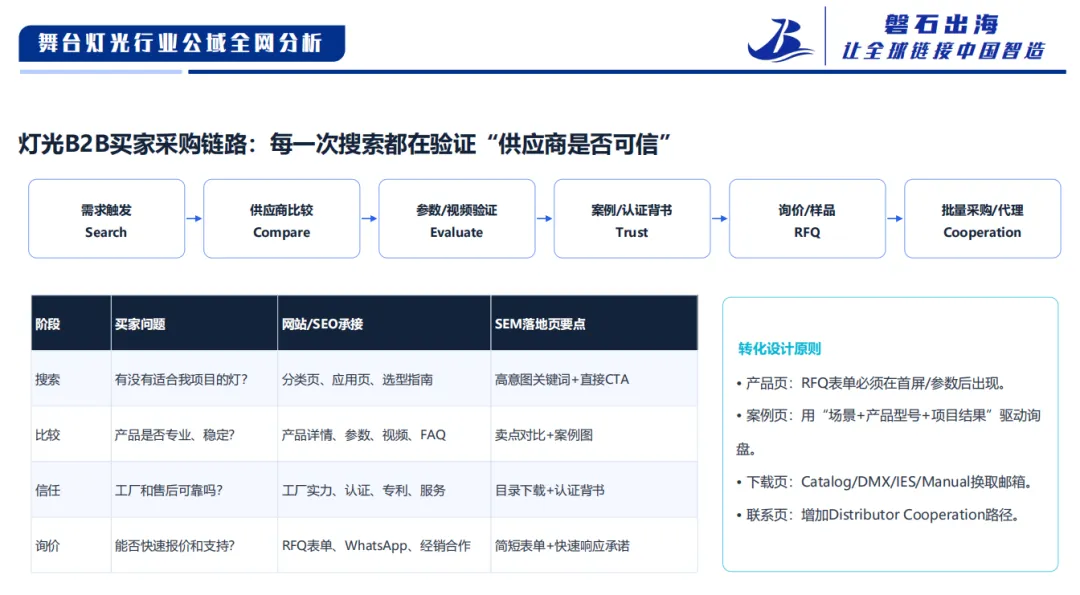 舞台灯光行业公域全网分析

磐石出海
让全球链接中国智造

灯光B2B买家采购链路：每一次搜索都在验证“供应商是否可信”

需求触发
Search

供应商比较
Compare

参数/视频验证
Evaluate

案例/认证背书
Trust

询价/样品
RFQ

批量采购/代理
Cooperation

| 阶段 | 买家问题 | 网站/SEO承接 | SEM落地页要点 |
|---|---|---|---|
| 搜索 | 有没有适合我项目的灯? | 分类页、应用页、选型指南 | 高意图关键词+直接CTA |
| 比较 | 产品是否专业、稳定? | 产品详情、参数、视频、FAQ | 卖点对比+案例图 |
| 信任 | 工厂和售后可靠吗? | 工厂实力、认证、专利、服务 | 目录下载+认证背书 |
| 询价 | 能否快速报价和支持? | RFQ表单、WhatsApp、经销合作 | 简短表单+快速响应承诺 |

转化设计原则

• 产品页：RFQ表单必须在首屏/参数后出现。

• 案例页：用“场景+产品型号+项目结果”驱动询盘。

• 下载页：Catalog/DMX/IES/Manual换取邮箱。

• 联系页：增加Distributor Cooperation路径。